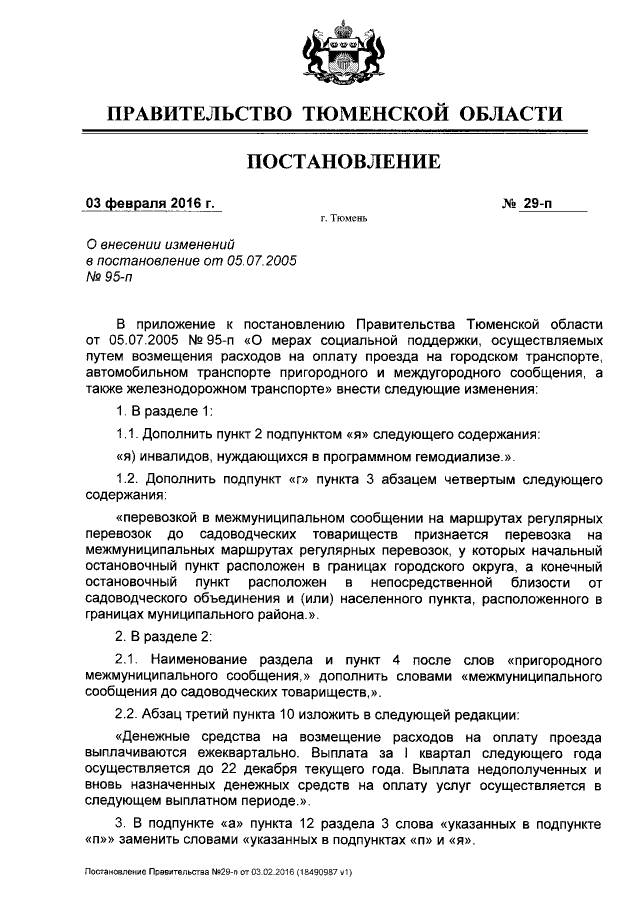 ПРАВИТЕЛЬСТВО ТЮМЕНСКОЙ ОБЛАСТИ

ПОСТАНОВЛЕНИЕ

03 февраля 2016 г.

№ 29-п

г. Тюмень

О внесении изменений в постановление от 05.07.2005 № 95-п

В приложение к постановлению Правительства Тюменской области от 05.07.2005 № 95-п «О мерах социальной поддержки, осуществляемых путем возмещения расходов на оплату проезда на городском транспорте, автомобильном транспорте пригородного и междугородного сообщения, а также железнодорожном транспорте» внести следующие изменения:

1. В разделе 1:

1.1. Дополнить пункт 2 подпунктом «я» следующего содержания:

«я) инвалидов, нуждающихся в программном гемодиализе.».

1.2. Дополнить подпункт «г» пункта 3 абзацем четвертым следующего содержания:

«перевозкой в межмуниципальном сообщении на маршрутах регулярных перевозок до садоводческих товариществ признается перевозка на межмуниципальных маршрутах регулярных перевозок, у которых начальный остановочный пункт расположен в границах городского округа, а конечный остановочный пункт расположен в непосредственной близости от садоводческого объединения и (или) населенного пункта, расположенного в границах муниципального района.».

2. В разделе 2:

2.1. Наименование раздела и пункт 4 после слов «пригородного межмуниципального сообщения,» дополнить словами «межмуниципального сообщения до садоводческих товариществ,».

2.2. Абзац третий пункта 10 изложить в следующей редакции:

«Денежные средства на возмещение расходов на оплату проезда выплачиваются ежеквартально. Выплата за I квартал следующего года осуществляется до 22 декабря текущего года. Выплата недополученных и вновь назначенных денежных средств на оплату услуг осуществляется в следующем выплатном периоде.».

3. В подпункте «а» пункта 12 раздела 3 слова «указанных в подпункте «п»» заменить словами «указанных в подпунктах «п» и «я».

Постановление Правительства №29-п от 03.02.2016 (18490987 v1)